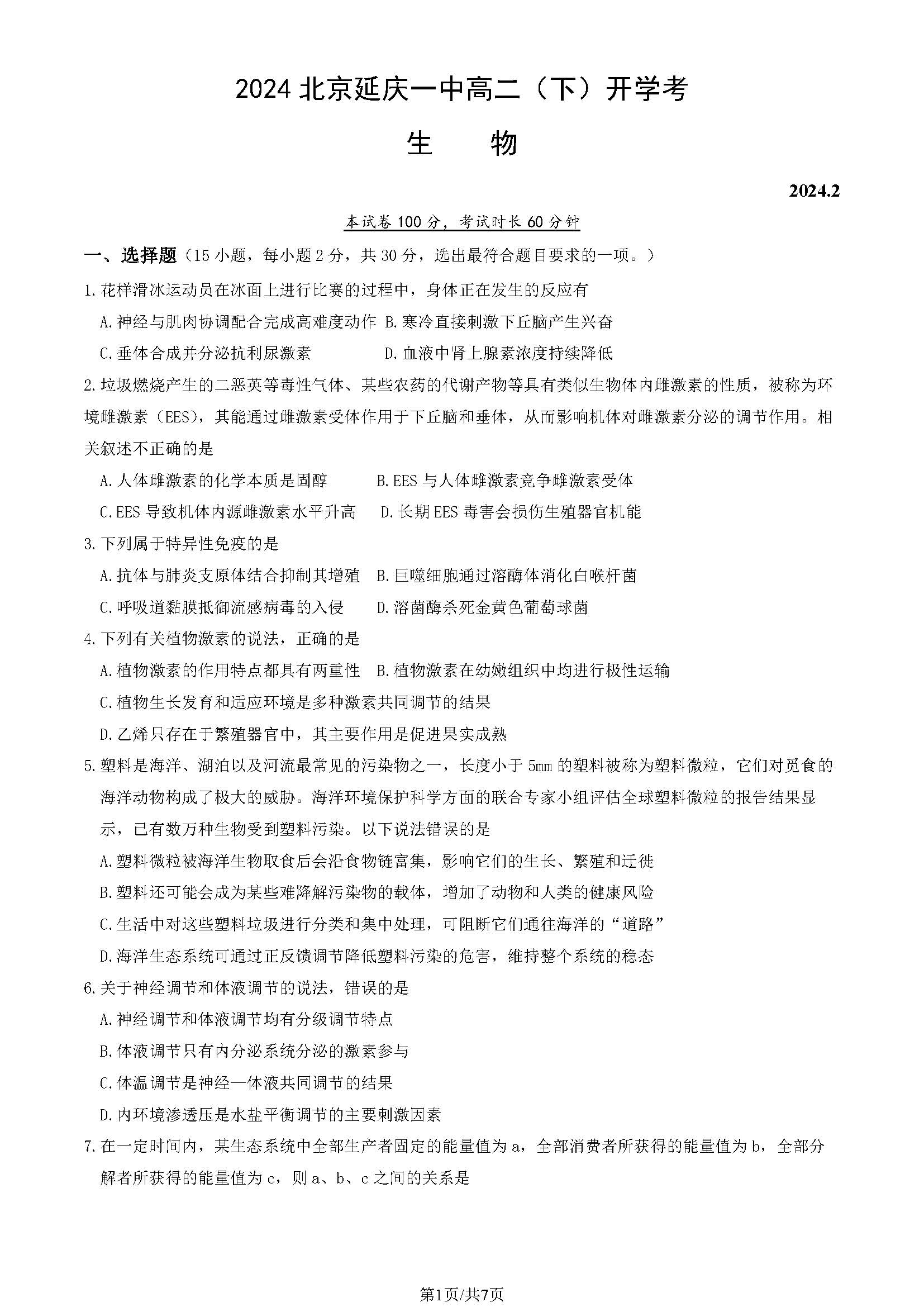 2024 北京延庆一中高二（下）开学考

生　　物

2024.2

本试卷 100 分，考试时长 60 分钟

一、选择题（15 小题，每小题 2 分，共 30 分，选出最符合题目要求的一项。）

1.花样滑冰运动员在冰面上进行比赛的过程中，身体正在发生的反应有

A.神经与肌肉协调配合完成高难度动作 B.寒冷直接刺激下丘脑产生兴奋

C.垂体合成并分泌抗利尿激素　　　　D.血液中肾上腺素浓度持续降低

2.垃圾燃烧产生的二恶英等毒性气体、某些农药的代谢产物等具有类似生物体内雌激素的性质，被称为环境雌激素（EES），其能通过雌激素受体作用于下丘脑和垂体，从而影响机体对雌激素分泌的调节作用。相关叙述不正确的是

A.人体雌激素的化学本质是固醇　　　B.EES 与人体雌激素竞争雌激素受体

C.EES 导致机体内源雌激素水平升高　D.长期 EES 毒害会损伤生殖器官机能

3.下列属于特异性免疫的是

A.抗体与肺炎支原体结合抑制其增殖　B.巨噬细胞通过溶酶体消化白喉杆菌

C.呼吸道黏膜抵御流感病毒的入侵　　D.溶菌酶杀死金黄色葡萄球菌

4.下列有关植物激素的说法，正确的是

A.植物激素的作用特点都具有两重性　B.植物激素在幼嫩组织中均进行极性运输

C.植物生长发育和适应环境是多种激素共同调节的结果

D.乙烯只存在于繁殖器官中，其主要作用是促进果实成熟

5.塑料是海洋、湖泊以及河流最常见的污染物之一，长度小于 5mm 的塑料被称为塑料微粒，它们对觅食的海洋动物构成了极大的威胁。海洋环境保护科学方面的联合专家小组评估全球塑料微粒的报告结果显示，已有数万种生物受到塑料污染。以下说法错误的是

A.塑料微粒被海洋生物取食后会沿食物链富集，影响它们的生长、繁殖和迁徙

B.塑料还可能会成为某些难降解污染物的载体，增加了动物和人类的健康风险

C.生活中对这些塑料垃圾进行分类和集中处理，可阻断它们通往海洋的“道路”

D.海洋生态系统可通过正反馈调节降低塑料污染的危害，维持整个系统的稳态

6.关于神经调节和体液调节的说法，错误的是

A.神经调节和体液调节均有分级调节特点

B.体液调节只有内分泌系统分泌的激素参与

C.体温调节是神经—体液共同调节的结果

D.内环境渗透压是水盐平衡调节的主要刺激因素

7.在一定时间内，某生态系统中全部生产者固定的能量值为 a，全部消费者所获得的能量值为 b，全部分解者所获得的能量值为 c，则 a、b、c 之间的关系是

第1页/共7页